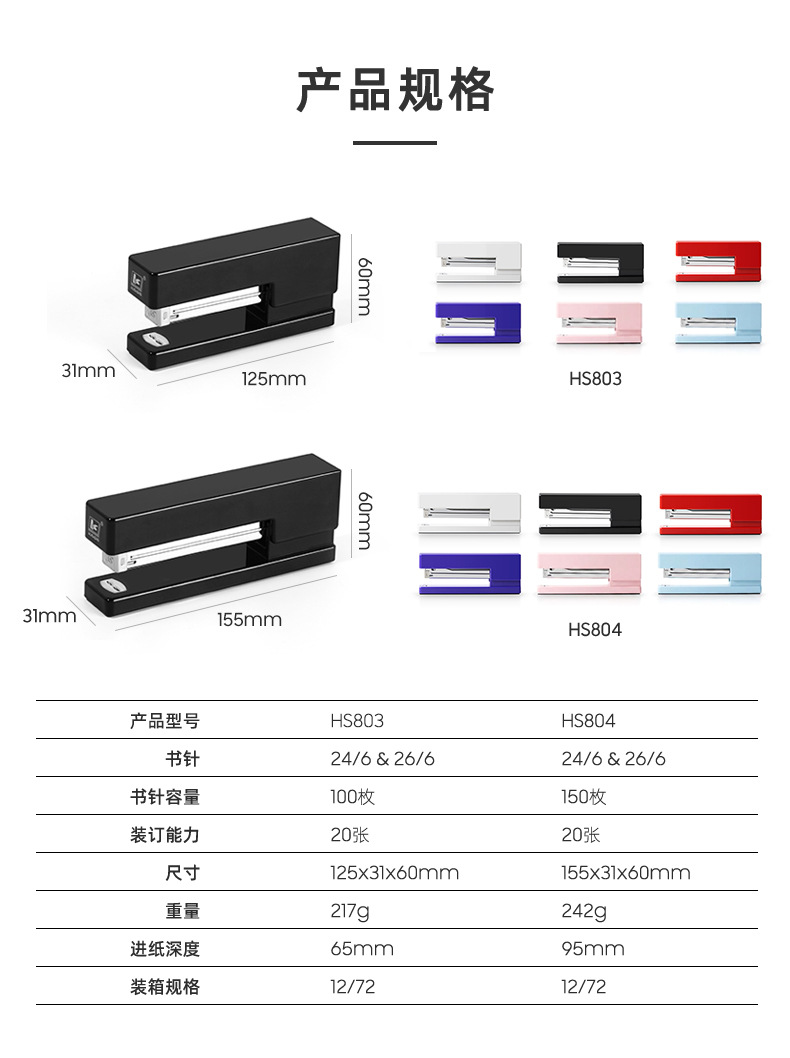 产品规格

60mm

31mm

125mm

HS803

60mm

31mm

155mm

HS804

| 产品型号 | HS803 | HS804 |
|---|---|---|
| 书针 | 24/6 & 26/6 | 24/6 & 26/6 |
| 书针容量 | 100枚 | 150枚 |
| 装订能力 | 20张 | 20张 |
| 尺寸 | 125x31x60mm | 155x31x60mm |
| 重量 | 217g | 242g |
| 进纸深度 | 65mm | 95mm |
| 装箱规格 | 12/72 | 12/72 |